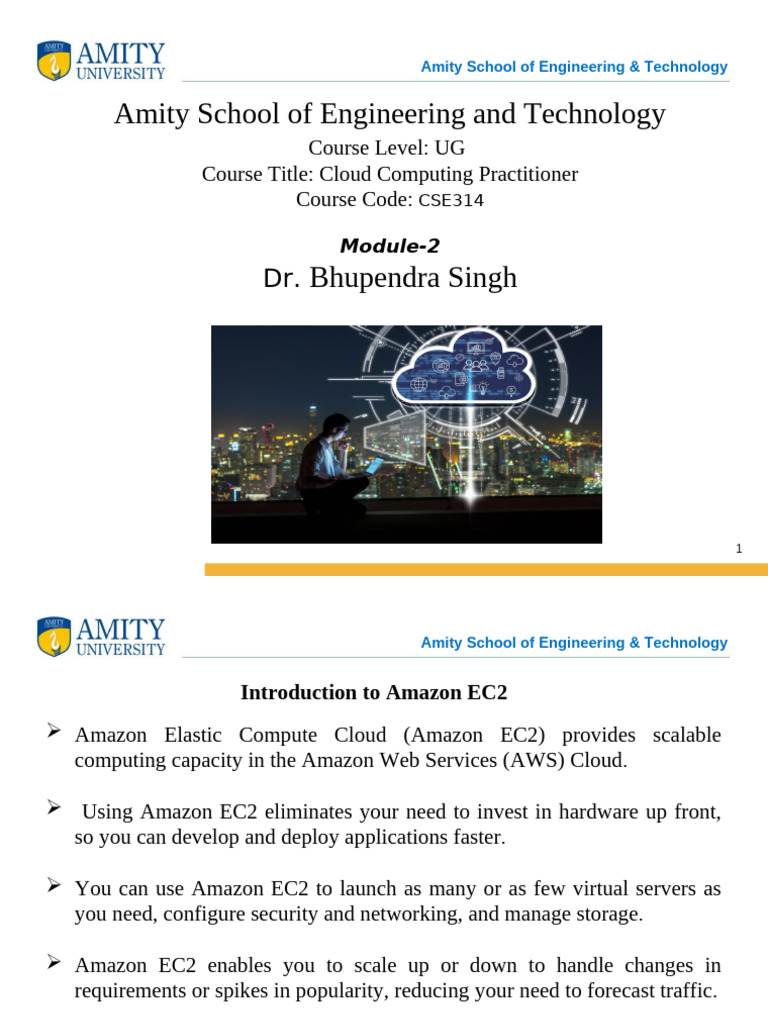 AMITY UNIVERSITY

Amity School of Engineering & Technology

Amity School of Engineering and Technology

Course Level: UG
Course Title: Cloud Computing Practitioner
Course Code: CSE314

Module-2

Dr. Bhupendra Singh

1

AMITY UNIVERSITY

Amity School of Engineering & Technology

Introduction to Amazon EC2

➢ Amazon Elastic Compute Cloud (Amazon EC2) provides scalable computing capacity in the Amazon Web Services (AWS) Cloud.

➢ Using Amazon EC2 eliminates your need to invest in hardware up front, so you can develop and deploy applications faster.

➢ You can use Amazon EC2 to launch as many or as few virtual servers as you need, configure security and networking, and manage storage.

➢ Amazon EC2 enables you to scale up or down to handle changes in requirements or spikes in popularity, reducing your need to forecast traffic.